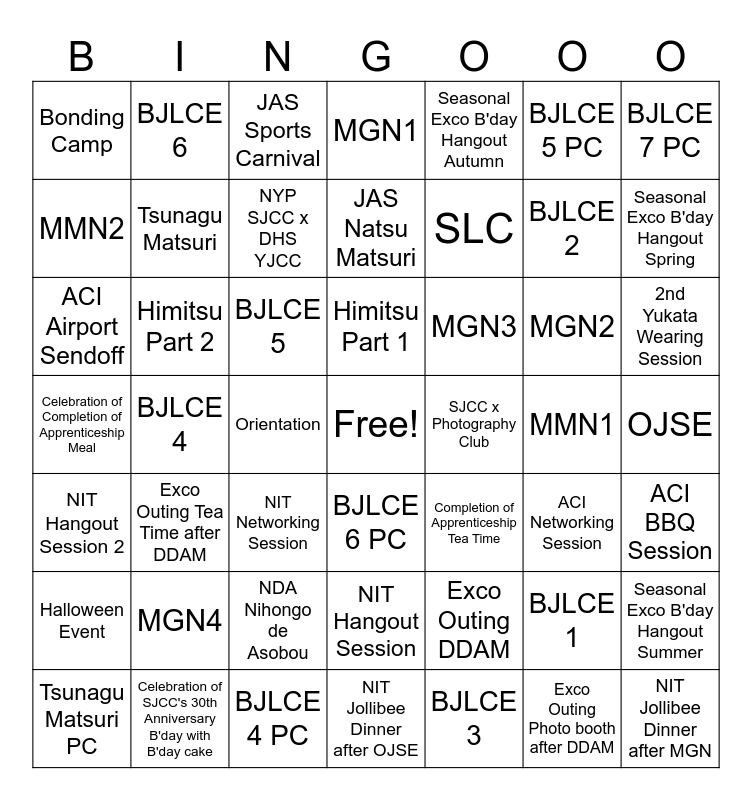 | B | I | N | G | O | O | O |
|---|---|---|---|---|---|---|
| Bonding Camp | BJLCE 6 | JAS Sports Carnival | MGN1 | Seasonal Exco B'day Hangout Autumn | BJLCE 5 PC | BJLCE 7 PC |
| MMN2 | Tsunagu Matsuri | NYP SJCC x DHS YJCC | JAS Natsu Matsuri | SLC | BJLCE 2 | Seasonal Exco B'day Hangout Spring |
| ACI Airport Sendoff | Himitsu Part 2 | BJLCE 5 | Himitsu Part 1 | MGN3 | MGN2 | 2nd Yukata Wearing Session |
| Celebration of Completion of Apprenticeship Meal | BJLCE 4 | Orientation | Free! | SJCC x Photography Club | MMN1 | OJSE |
| NIT Hangout Session 2 | Exco Outing Tea Time after DDAM | NIT Networking Session | BJLCE 6 PC | Completion of Apprenticeship Tea Time | ACI Networking Session | ACI BBQ Session |
| Halloween Event | MGN4 | NDA Nihongo de Asobou | NIT Hangout Session | Exco Outing DDAM | BJLCE 1 | Seasonal Exco B'day Hangout Summer |
| Tsunagu Matsuri PC | Celebration of SJCC's 30th Anniversary B'day with B'day cake | BJLCE 4 PC | NIT Jollibee Dinner after OJSE | BJLCE 3 | Exco Outing Photo booth after DDAM | NIT Jollibee Dinner after MGN |